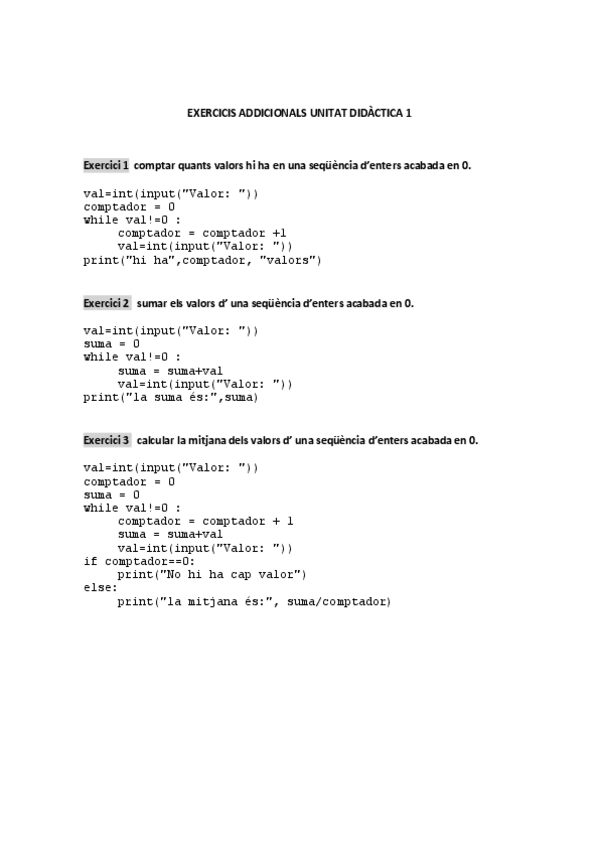 EXERCICIS ADDICIONALS UNITAT DIDÀCTICA 1

Exercici 1 comptar quants valors hi ha en una seqüència d'enters acabada en 0.

val=int(input("Valor: "))
comptador = 0
while val!=0 :
     comptador = comptador +1
     val=int(input("Valor: "))
print("hi ha",comptador, "valors")

Exercici 2 sumar els valors d' una seqüència d'enters acabada en 0.

val=int(input("Valor: "))
suma = 0
while val!=0 :
     suma = suma+val
     val=int(input("Valor: "))
print("la suma és:",suma)

Exercici 3 calcular la mitjana dels valors d' una seqüència d'enters acabada en 0.

val=int(input("Valor: "))
comptador = 0
suma = 0
while val!=0 :
     comptador = comptador + 1
     suma = suma+val
     val=int(input("Valor: "))
if comptador==0:
     print("No hi ha cap valor")
else:
     print("la mitjana és:", suma/comptador)